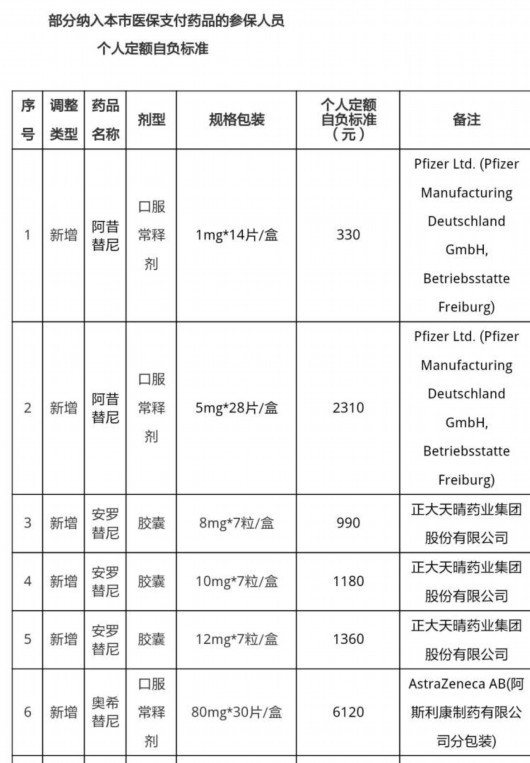 部分纳入本市医保支付药品的参保人员
个人定额自负标准

| 序号 | 调整类型 | 药品名称 | 剂型 | 规格包装 | 个人定额自负标准（元） | 备注 |
|---|---|---|---|---|---|---|
| 1 | 新增 | 阿昔替尼 | 口服常释剂 | 1mg*14片/盒 | 330 | Pfizer Ltd. (Pfizer Manufacturing Deutschland GmbH, Betriebsstatte Freiburg) |
| 2 | 新增 | 阿昔替尼 | 口服常释剂 | 5mg*28片/盒 | 2310 | Pfizer Ltd. (Pfizer Manufacturing Deutschland GmbH, Betriebsstatte Freiburg) |
| 3 | 新增 | 安罗替尼 | 胶囊 | 8mg*7粒/盒 | 990 | 正大天晴药业集团股份有限公司 |
| 4 | 新增 | 安罗替尼 | 胶囊 | 10mg*7粒/盒 | 1180 | 正大天晴药业集团股份有限公司 |
| 5 | 新增 | 安罗替尼 | 胶囊 | 12mg*7粒/盒 | 1360 | 正大天晴药业集团股份有限公司 |
| 6 | 新增 | 奥希替尼 | 口服常释剂 | 80mg*30片/盒 | 6120 | AstraZeneca AB(阿斯利康制药有限公司分包装) |